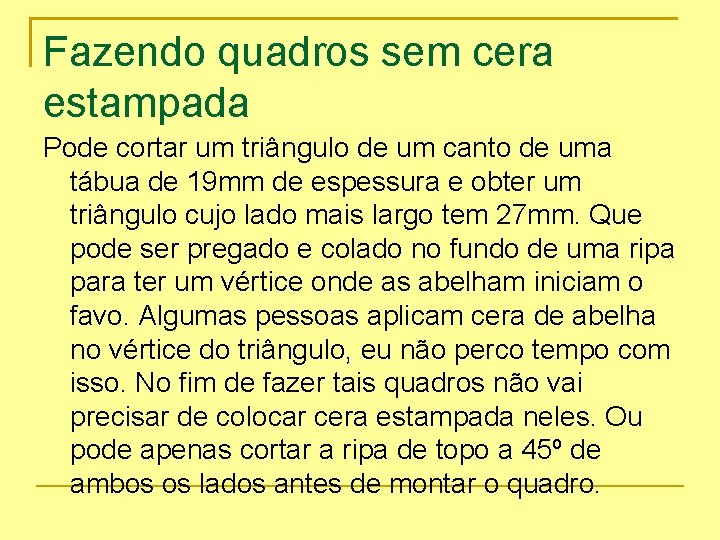 Fazendo quadros sem cera estampada

Pode cortar um triângulo de um canto de uma tábua de 19mm de espessura e obter um triângulo cujo lado mais largo tem 27mm. Que pode ser pregado e colado no fundo de uma ripa para ter um vértice onde as abelham iniciam o favo. Algumas pessoas aplicam cera de abelha no vértice do triângulo, eu não perco tempo com isso. No fim de fazer tais quadros não vai precisar de colocar cera estampada neles. Ou pode apenas cortar a ripa de topo a 45º de ambos os lados antes de montar o quadro.